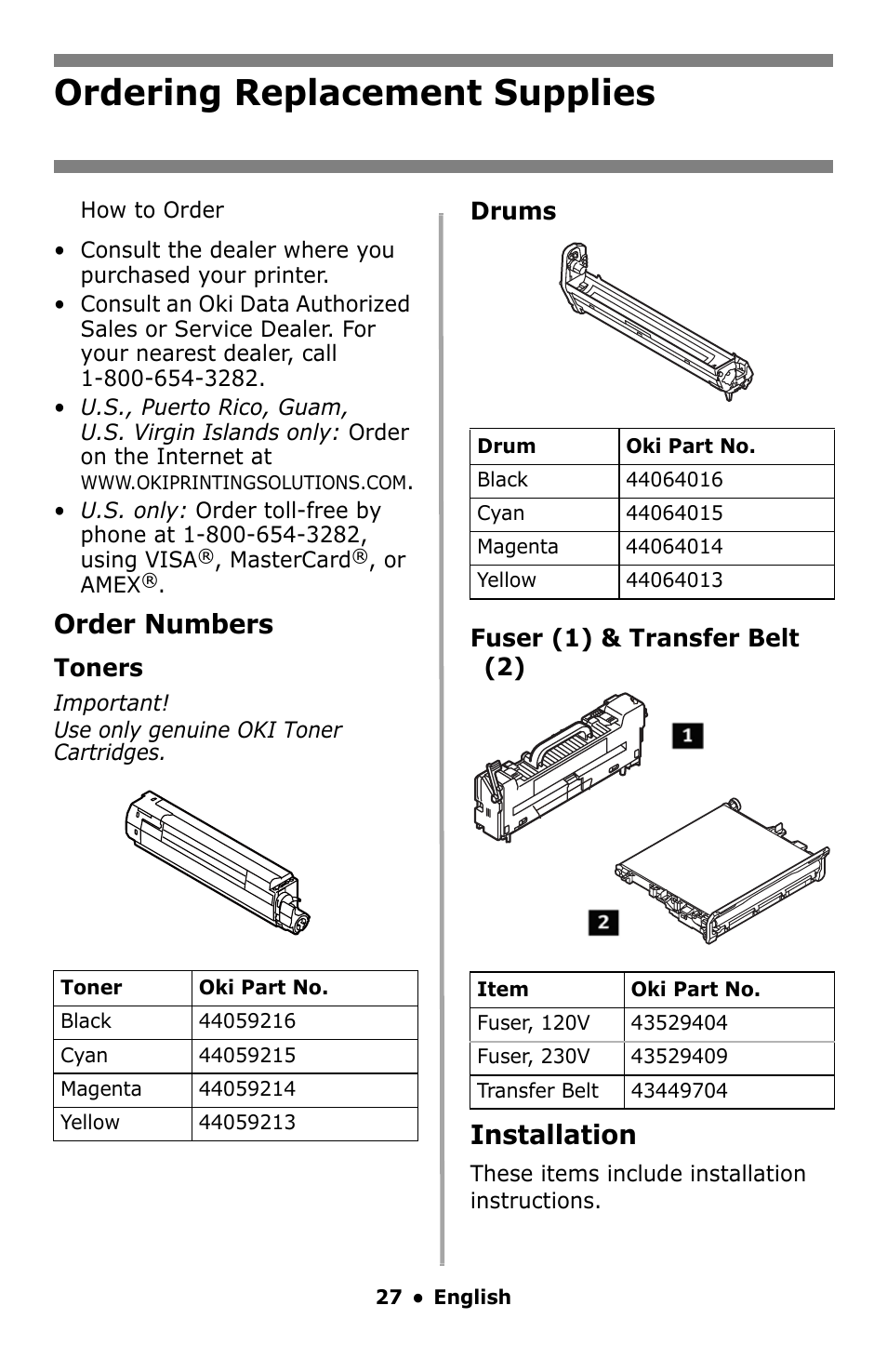 Ordering Replacement Supplies

How to Order

• Consult the dealer where you purchased your printer.
• Consult an Oki Data Authorized Sales or Service Dealer. For your nearest dealer, call 1-800-654-3282.
• U.S., Puerto Rico, Guam, U.S. Virgin Islands only: Order on the Internet at WWW.OKIPRINTINGSOLUTIONS.COM.
• U.S. only: Order toll-free by phone at 1-800-654-3282, using VISA®, MasterCard®, or AMEX®.

Order Numbers

Toners

Important!
Use only genuine OKI Toner Cartridges.

| Toner | Oki Part No. |
|---|---|
| Black | 44059216 |
| Cyan | 44059215 |
| Magenta | 44059214 |
| Yellow | 44059213 |

Drums

| Drum | Oki Part No. |
|---|---|
| Black | 44064016 |
| Cyan | 44064015 |
| Magenta | 44064014 |
| Yellow | 44064013 |

Fuser (1) & Transfer Belt (2)

1

2

| Item | Oki Part No. |
|---|---|
| Fuser, 120V | 43529404 |
| Fuser, 230V | 43529409 |
| Transfer Belt | 43449704 |

Installation

These items include installation instructions.

27 • English